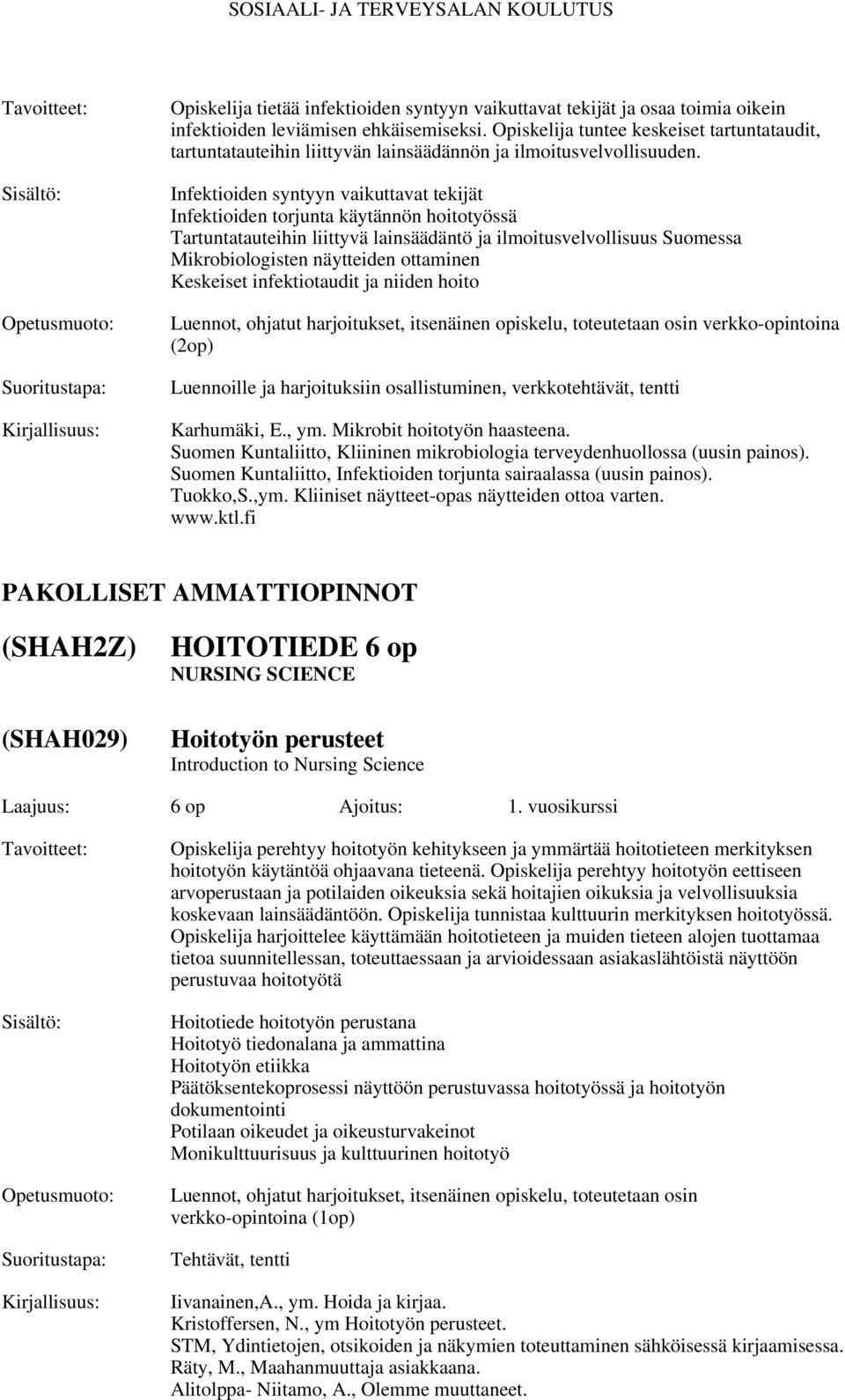 SOSIAALI- JA TERVEYSALAN KOULUTUS

Tavoitteet: Opiskelija tietää infektioiden syntyyn vaikuttavat tekijät ja osaa toimia oikein infektioiden leviämisen ehkäisemiseksi. Opiskelija tuntee keskeiset tartuntataudit, tartuntatauteihin liittyvän lainsäädännön ja ilmoitusvelvollisuuden.

Sisältö: Infektioiden syntyyn vaikuttavat tekijät
Infektioiden torjunta käytännön hoitotyössä
Tartuntatauteihin liittyvä lainsäädäntö ja ilmoitusvelvollisuus Suomessa
Mikrobiologisten näytteiden ottaminen
Keskeiset infektiotaudit ja niiden hoito

Opetusmuoto: Luennot, ohjatut harjoitukset, itsenäinen opiskelu, toteutetaan osin verkko-opintoina (2op)

Suoritustapa: Luennoille ja harjoituksiin osallistuminen, verkkotehtävät, tentti

Kirjallisuus: Karhumäki, E., ym. Mikrobit hoitotyön haasteena.
Suomen Kuntaliitto, Kliininen mikrobiologia terveydenhuollossa (uusin painos).
Suomen Kuntaliitto, Infektioiden torjunta sairaalassa (uusin painos).
Tuokko,S.,ym. Kliiniset näytteet-opas näytteiden ottoa varten.
www.ktl.fi

PAKOLLISET AMMATTIOPINNOT

(SHAH2Z) HOITOTIEDE 6 op
NURSING SCIENCE

(SHAH029) Hoitotyön perusteet
Introduction to Nursing Science

Laajuus: 6 op Ajoitus: 1. vuosikurssi

Tavoitteet: Opiskelija perehtyy hoitotyön kehitykseen ja ymmärtää hoitotieteen merkityksen hoitotyön käytäntöä ohjaavana tieteenä. Opiskelija perehtyy hoitotyön eettiseen arvoperustaan ja potilaiden oikeuksia sekä hoitajien oikuksia ja velvollisuuksia koskevaan lainsäädäntöön. Opiskelija tunnistaa kulttuurin merkityksen hoitotyössä. Opiskelija harjoittelee käyttämään hoitotieteen ja muiden tieteen alojen tuottamaa tietoa suunnitellessan, toteuttaessaan ja arvioidessaan asiakaslähtöistä näyttöön perustuvaa hoitotyötä

Sisältö: Hoitotiede hoitotyön perustana
Hoitotyö tiedonalana ja ammattina
Hoitotyön etiikka
Päätöksentekoprosessi näyttöön perustuvassa hoitotyössä ja hoitotyön dokumentointi
Potilaan oikeudet ja oikeusturvakeinot
Monikulttuurisuus ja kulttuurinen hoitotyö

Opetusmuoto: Luennot, ohjatut harjoitukset, itsenäinen opiskelu, toteutetaan osin verkko-opintoina (1op)

Suoritustapa: Tehtävät, tentti

Kirjallisuus: Iivanainen,A., ym. Hoida ja kirjaa.
Kristoffersen, N., ym Hoitotyön perusteet.
STM, Ydintietojen, otsikoiden ja näkymien toteuttaminen sähköisessä kirjaamisessa.
Räty, M., Maahanmuuttaja asiakkaana.
Alitolppa- Niitamo, A., Olemme muuttaneet.